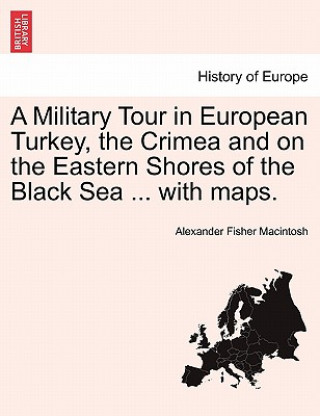 BRITISH LIBRARY

History of Europe

A Military Tour in European Turkey, the Crimea and on the Eastern Shores of the Black Sea ... with maps.

Alexander Fisher Macintosh